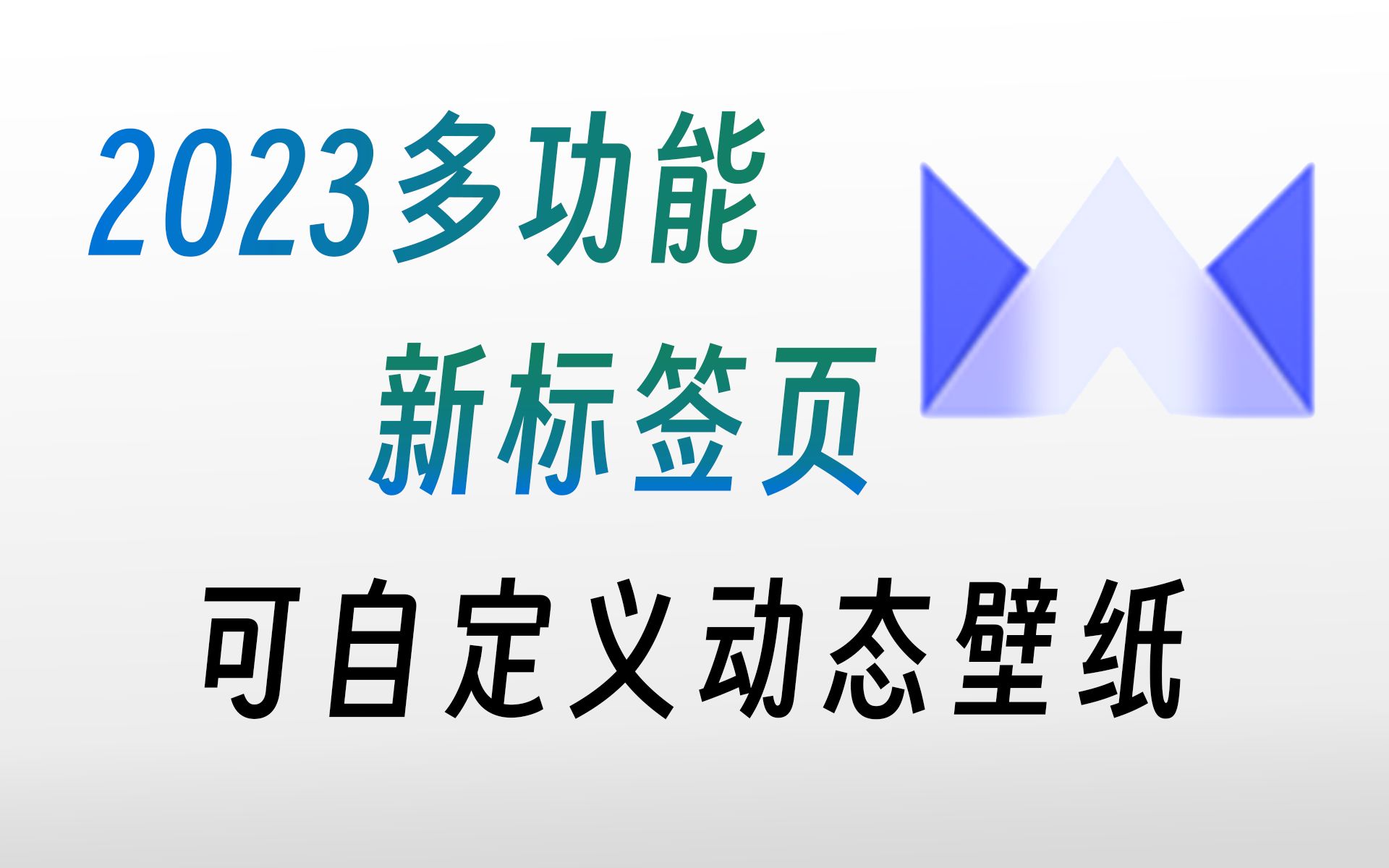 2023多功能
新标签页
可自定义动态壁纸